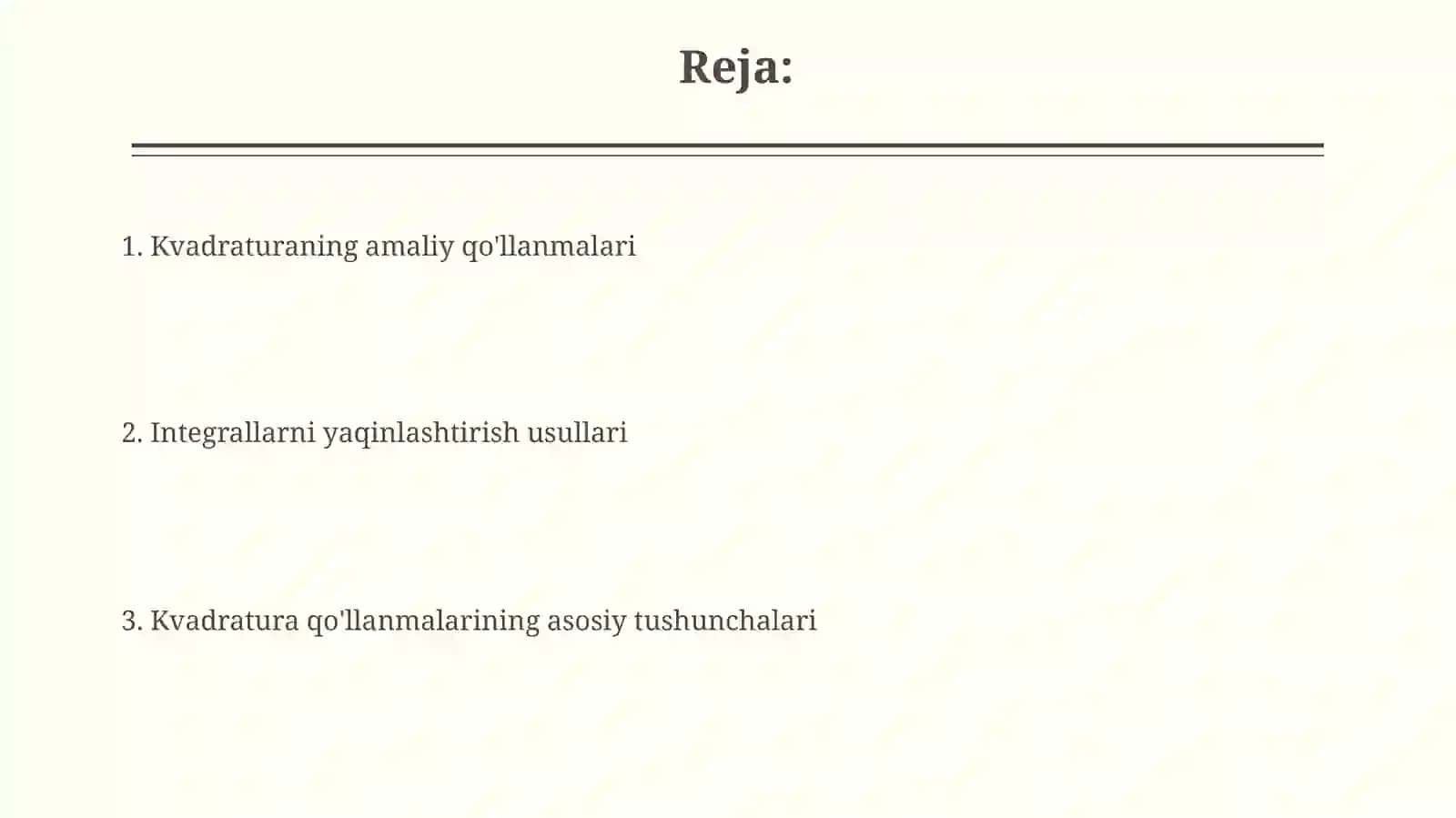 Reja:

1. Kvadraturaning amaliy qo'llanmalari

2. Integrallarni yaqinlashtirish usullari

3. Kvadratura qo'llanmalarining asosiy tushunchalari